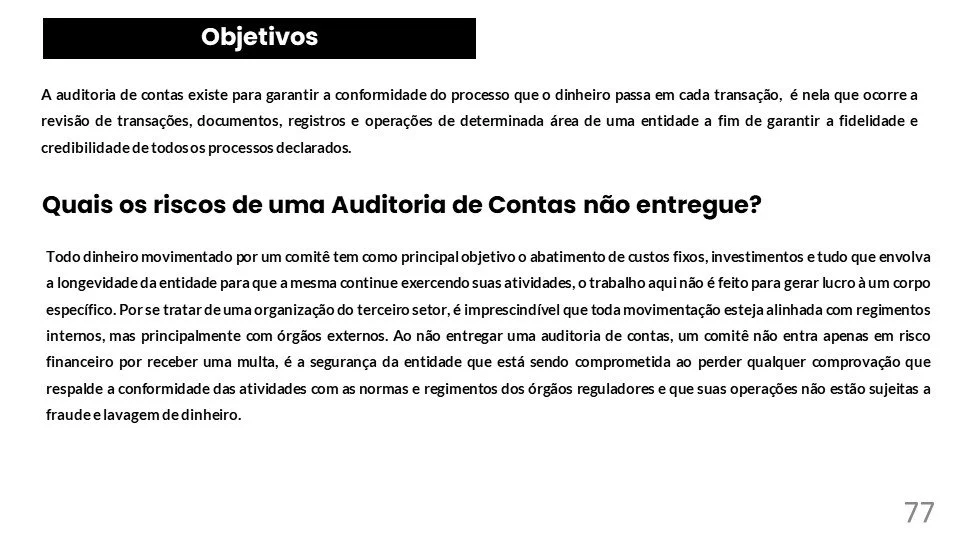 Objetivos

A auditoria de contas existe para garantir a conformidade do processo que o dinheiro passa em cada transação, é nela que ocorre a revisão de transações, documentos, registros e operações de determinada área de uma entidade a fim de garantir a fidelidade e credibilidade de todos os processos declarados.

Quais os riscos de uma Auditoria de Contas não entregue?

Todo dinheiro movimentado por um comitê tem como principal objetivo o abatimento de custos fixos, investimentos e tudo que envolva a longevidade da entidade para que a mesma continue exercendo suas atividades, o trabalho aqui não é feito para gerar lucro à um corpo específico. Por se tratar de uma organização do terceiro setor, é imprescindível que toda movimentação esteja alinhada com regimentos internos, mas principalmente com órgãos externos. Ao não entregar uma auditoria de contas, um comitê não entra apenas em risco financeiro por receber uma multa, é a segurança da entidade que está sendo comprometida ao perder qualquer comprovação que respalde a conformidade das atividades com as normas e regimentos dos órgãos reguladores e que suas operações não estão sujeitas a fraude e lavagem de dinheiro.

77